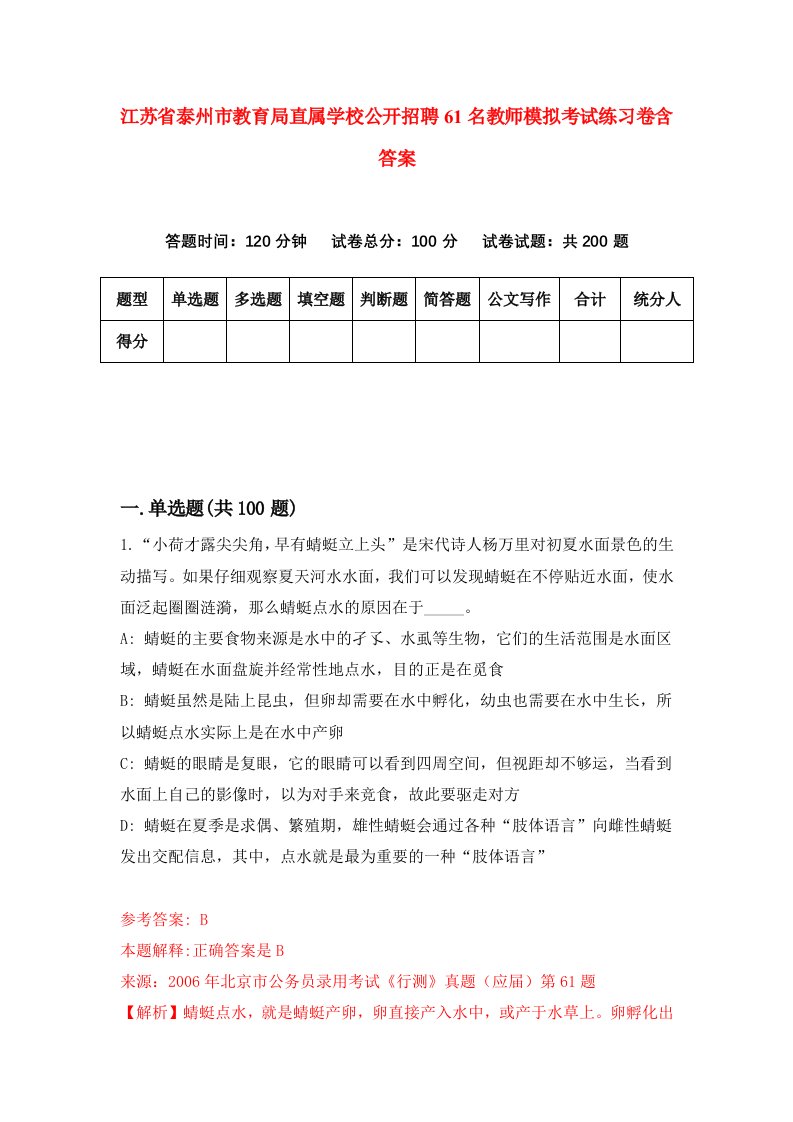 江苏省泰州市教育局直属学校公开招聘61名教师模拟考试练习卷含答案

答题时间：120分钟　试卷总分：100分　试卷试题：共200题

| 题型 | 单选题 | 多选题 | 填空题 | 判断题 | 简答题 | 公文写作 | 合计 | 统分人 |
|---|---|---|---|---|---|---|---|---|
| 得分 |  |  |  |  |  |  |  |  |

一.单选题(共100题)

1.“小荷才露尖尖角，早有蜻蜓立上头”是宋代诗人杨万里对初夏水面景色的生动描写。如果仔细观察夏天河水水面，我们可以发现蜻蜓在不停贴近水面，使水面泛起圈圈涟漪，那么蜻蜓点水的原因在于_____。

A: 蜻蜓的主要食物来源是水中的孑孓、水虱等生物，它们的生活范围是水面区域，蜻蜓在水面盘旋并经常性地点水，目的正是在觅食

B: 蜻蜓虽然是陆上昆虫，但卵却需要在水中孵化，幼虫也需要在水中生长，所以蜻蜓点水实际上是在水中产卵

C: 蜻蜓的眼睛是复眼，它的眼睛可以看到四周空间，但视距却不够远，当看到水面上自己的影像时，以为对手来竞食，故此要驱走对方

D: 蜻蜓在夏季是求偶、繁殖期，雄性蜻蜓会通过各种“肢体语言”向雌性蜻蜓发出交配信息，其中，点水就是最为重要的一种“肢体语言”

参考答案: B

本题解释:正确答案是B

来源：2006年北京市公务员录用考试《行测》真题（应届）第61题

【解析】蜻蜓点水，就是蜻蜓产卵，卵直接产入水中，或产于水草上。卵孵化出